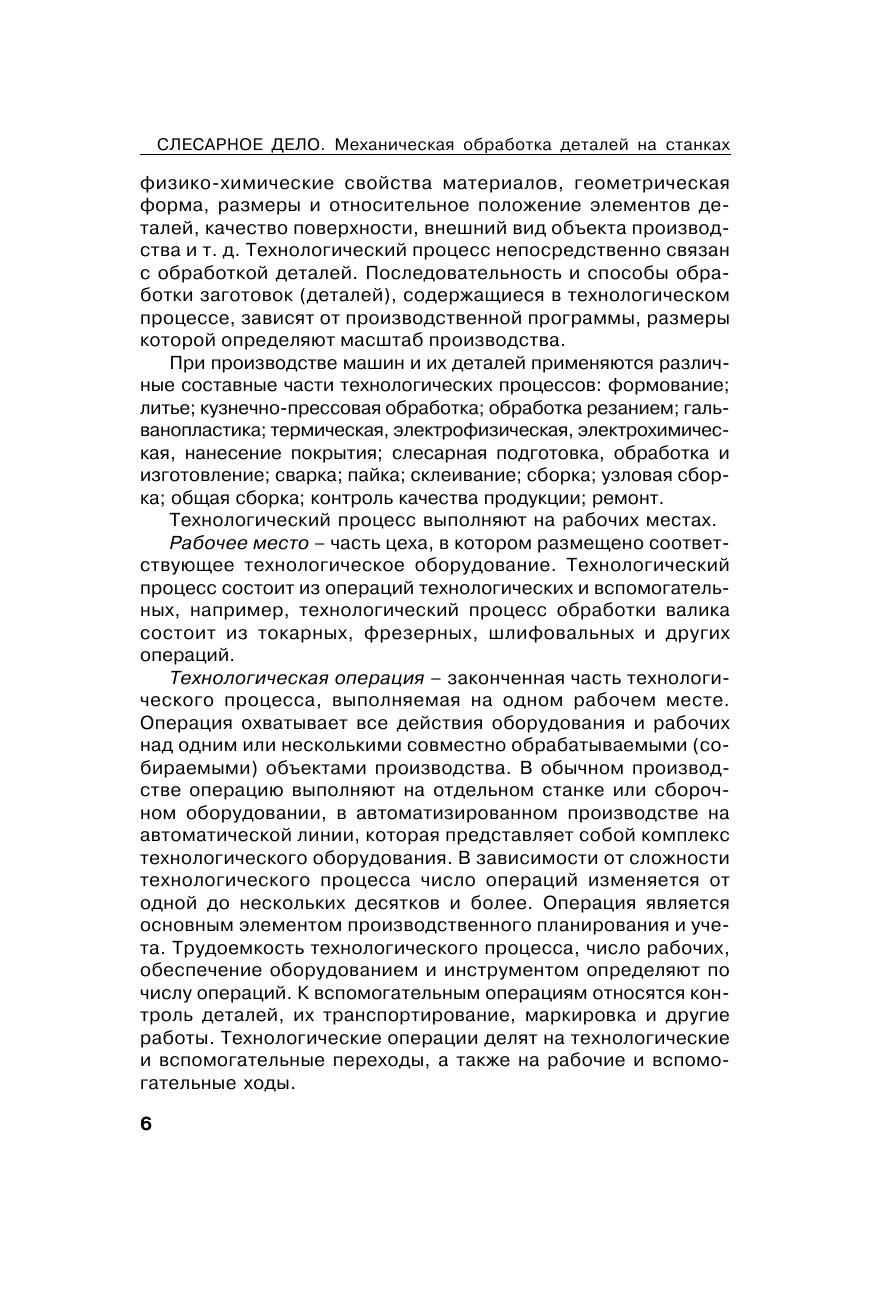 СЛЕСАРНОЕ ДЕЛО. Механическая обработка деталей на станках

физико-химические свойства материалов, геометрическая форма, размеры и относительное положение элементов деталей, качество поверхности, внешний вид объекта производства и т. д. Технологический процесс непосредственно связан с обработкой деталей. Последовательность и способы обработки заготовок (деталей), содержащиеся в технологическом процессе, зависят от производственной программы, размеры которой определяют масштаб производства.

При производстве машин и их деталей применяются различные составные части технологических процессов: формование; литье; кузнечно-прессовая обработка; обработка резанием; гальванопластика; термическая, электрофизическая, электрохимическая, нанесение покрытия; слесарная подготовка, обработка и изготовление; сварка; пайка; склеивание; сборка; узловая сборка; общая сборка; контроль качества продукции; ремонт.

Технологический процесс выполняют на рабочих местах.

Рабочее место – часть цеха, в котором размещено соответствующее технологическое оборудование. Технологический процесс состоит из операций технологических и вспомогательных, например, технологический процесс обработки валика состоит из токарных, фрезерных, шлифовальных и других операций.

Технологическая операция – законченная часть технологического процесса, выполняемая на одном рабочем месте. Операция охватывает все действия оборудования и рабочих над одним или несколькими совместно обрабатываемыми (собираемыми) объектами производства. В обычном производстве операцию выполняют на отдельном станке или сборочном оборудовании, в автоматизированном производстве на автоматической линии, которая представляет собой комплекс технологического оборудования. В зависимости от сложности технологического процесса число операций изменяется от одной до нескольких десятков и более. Операция является основным элементом производственного планирования и учета. Трудоемкость технологического процесса, число рабочих, обеспечение оборудованием и инструментом определяют по числу операций. К вспомогательным операциям относятся контроль деталей, их транспортирование, маркировка и другие работы. Технологические операции делят на технологические и вспомогательные переходы, а также на рабочие и вспомогательные ходы.

6